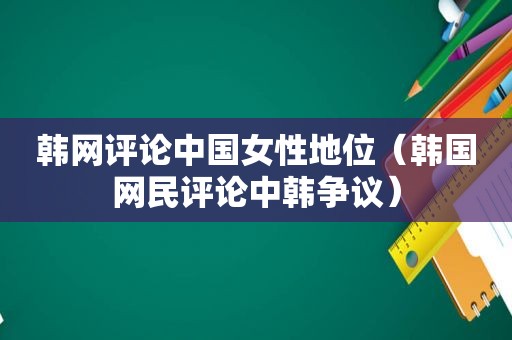 韩网评论中国女性地位（韩国网民评论中韩争议）